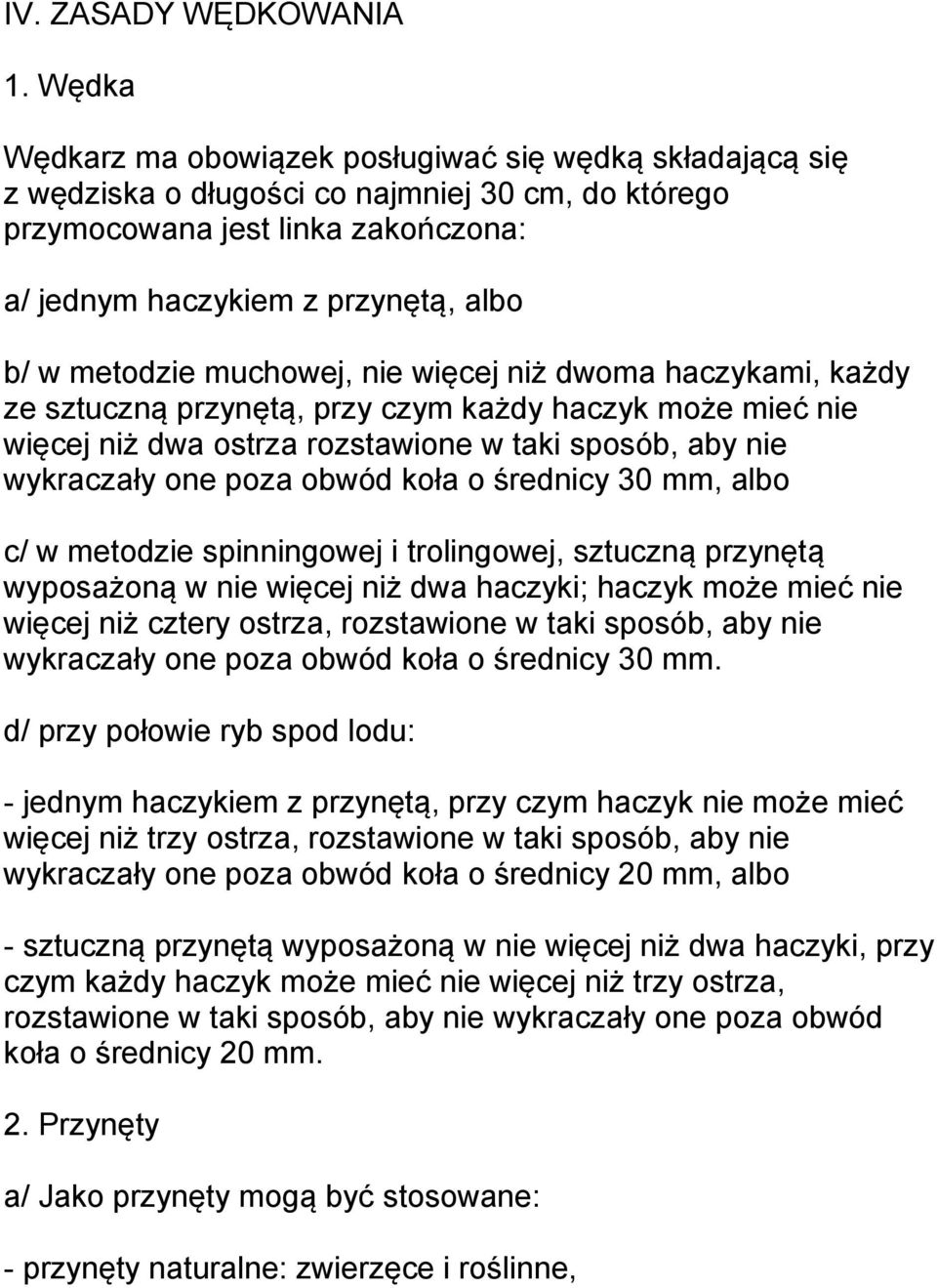 IV. ZASADY WĘDKOWANIA

1. Wędka

Wędkarz ma obowiązek posługiwać się wędką składającą się z wędziska o długości co najmniej 30 cm, do którego przymocowana jest linka zakończona:

a/ jednym haczykiem z przynętą, albo

b/ w metodzie muchowej, nie więcej niż dwoma haczykami, każdy ze sztuczną przynętą, przy czym każdy haczyk może mieć nie więcej niż dwa ostrza rozstawione w taki sposób, aby nie wykraczały one poza obwód koła o średnicy 30 mm, albo

c/ w metodzie spinningowej i trolingowej, sztuczną przynętą wyposażoną w nie więcej niż dwa haczyki; haczyk może mieć nie więcej niż cztery ostrza, rozstawione w taki sposób, aby nie wykraczały one poza obwód koła o średnicy 30 mm.

d/ przy połowie ryb spod lodu:

- jednym haczykiem z przynętą, przy czym haczyk nie może mieć więcej niż trzy ostrza, rozstawione w taki sposób, aby nie wykraczały one poza obwód koła o średnicy 20 mm, albo

- sztuczną przynętą wyposażoną w nie więcej niż dwa haczyki, przy czym każdy haczyk może mieć nie więcej niż trzy ostrza, rozstawione w taki sposób, aby nie wykraczały one poza obwód koła o średnicy 20 mm.

2. Przynęty

a/ Jako przynęty mogą być stosowane:

- przynęty naturalne: zwierzęce i roślinne,